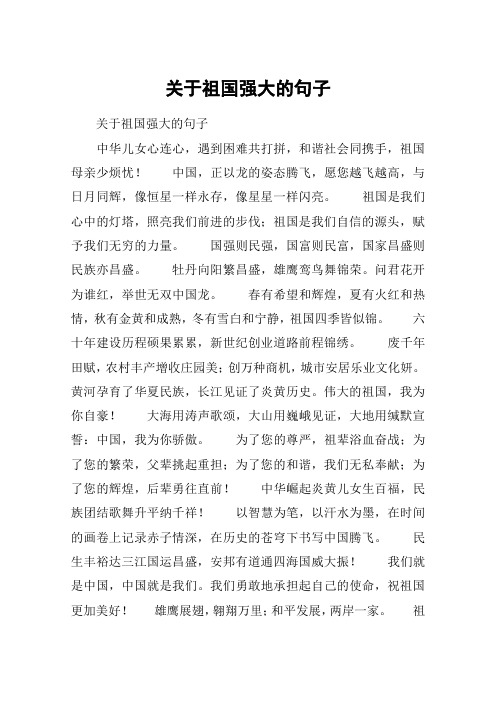 关于祖国强大的句子

关于祖国强大的句子

中华儿女心连心，遇到困难共打拼，和谐社会同携手，祖国母亲少烦忧！　　中国，正以龙的姿态腾飞，愿您越飞越高，与日月同辉，像恒星一样永存，像星星一样闪亮。　　祖国是我们心中的灯塔，照亮我们前进的步伐；祖国是我们自信的源头，赋予我们无穷的力量。　　国强则民强，国富则民富，国家昌盛则民族亦昌盛。　　牡丹向阳繁昌盛，雄鹰鸾鸟舞锦荣。问君花开为谁红，举世无双中国龙。　　春有希望和辉煌，夏有火红和热情，秋有金黄和成熟，冬有雪白和宁静，祖国四季皆似锦。　　六十年建设历程硕果累累，新世纪创业道路前程锦绣。　　废千年田赋，农村丰产增收庄园美；创万种商机，城市安居乐业文化妍。黄河孕育了华夏民族，长江见证了炎黄历史。伟大的祖国，我为你自豪！　　大海用涛声歌颂，大山用巍峨见证，大地用缄默宣誓：中国，我为你骄傲。　　为了您的尊严，祖辈浴血奋战；为了您的繁荣，父辈挑起重担；为了您的和谐，我们无私奉献；为了您的辉煌，后辈勇往直前！　　中华崛起炎黄儿女生百福，民族团结歌舞升平纳千祥！　　以智慧为笔，以汗水为墨，在时间的画卷上记录赤子情深，在历史的苍穹下书写中国腾飞。　　民生丰裕达三江国运昌盛，安邦有道通四海国威大振！　　我们就是中国，中国就是我们。我们勇敢地承担起自己的使命，祝祖国更加美好！　　雄鹰展翅，翱翔万里；和平发展，两岸一家。　　祖